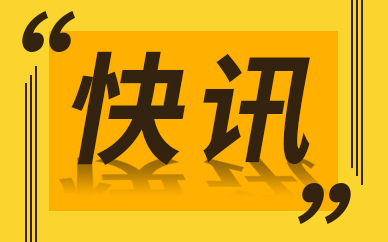 “快讯”